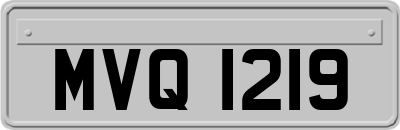 MVQ 1219